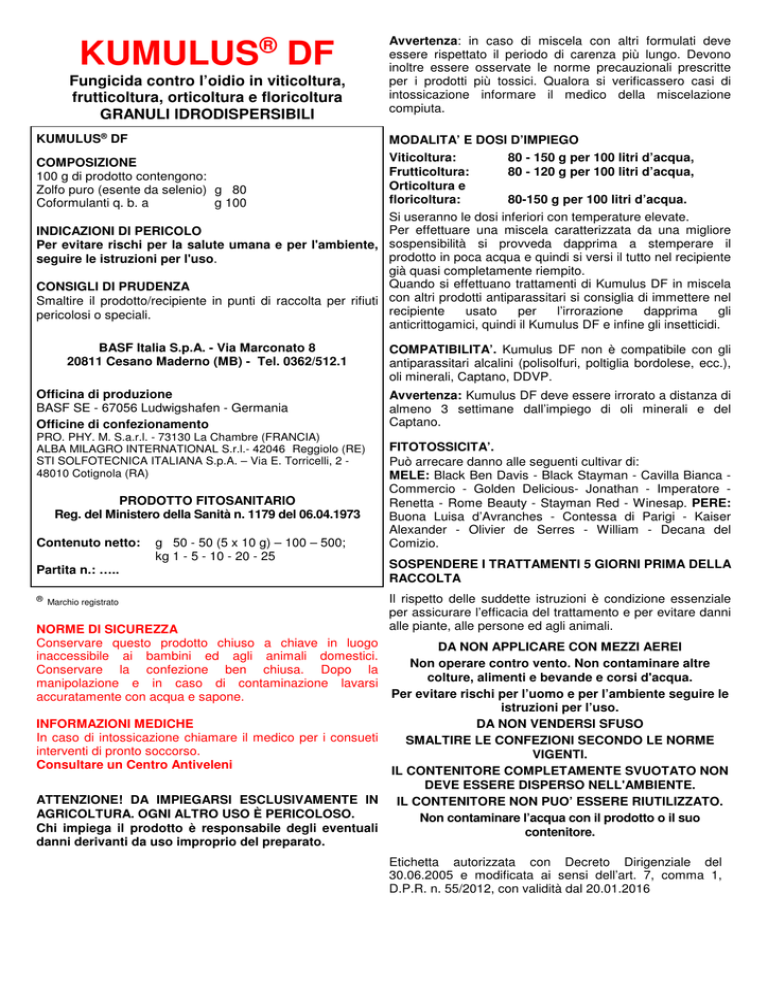 KUMULUS® DF

Fungicida contro l'oidio in viticoltura, frutticoltura, orticoltura e floricoltura
GRANULI IDRODISPERSIBILI

KUMULUS® DF

COMPOSIZIONE
100 g di prodotto contengono:
Zolfo puro (esente da selenio) g 80
Coformulanti q. b. a g 100

INDICAZIONI DI PERICOLO
Per evitare rischi per la salute umana e per l'ambiente, seguire le istruzioni per l'uso.

CONSIGLI DI PRUDENZA
Smaltire il prodotto/recipiente in punti di raccolta per rifiuti pericolosi o speciali.

BASF Italia S.p.A. - Via Marconato 8
20811 Cesano Maderno (MB) - Tel. 0362/512.1

Officina di produzione
BASF SE - 67056 Ludwigshafen - Germania
Officine di confezionamento
PRO. PHY. M. S.a.r.l. - 73130 La Chambre (FRANCIA)
ALBA MILAGRO INTERNATIONAL S.r.l.- 42046 Reggiolo (RE)
STI SOLFOTECNICA ITALIANA S.p.A. – Via E. Torricelli, 2 - 48010 Cotignola (RA)

PRODOTTO FITOSANITARIO
Reg. del Ministero della Sanità n. 1179 del 06.04.1973

Contenuto netto: g 50 - 50 (5 x 10 g) – 100 – 500; kg 1 - 5 - 10 - 20 - 25

Partita n.: …..

® Marchio registrato

NORME DI SICUREZZA
Conservare questo prodotto chiuso a chiave in luogo inaccessibile ai bambini ed agli animali domestici. Conservare la confezione ben chiusa. Dopo la manipolazione e in caso di contaminazione lavarsi accuratamente con acqua e sapone.

INFORMAZIONI MEDICHE
In caso di intossicazione chiamare il medico per i consueti interventi di pronto soccorso.
Consultare un Centro Antiveleni

ATTENZIONE! DA IMPIEGARSI ESCLUSIVAMENTE IN AGRICOLTURA. OGNI ALTRO USO È PERICOLOSO.
Chi impiega il prodotto è responsabile degli eventuali danni derivanti da uso improprio del preparato.

Avvertenza: in caso di miscela con altri formulati deve essere rispettato il periodo di carenza più lungo. Devono inoltre essere osservate le norme precauzionali prescritte per i prodotti più tossici. Qualora si verificassero casi di intossicazione informare il medico della miscelazione compiuta.

MODALITA' E DOSI D'IMPIEGO
Viticoltura: 80 - 150 g per 100 litri d'acqua,
Frutticoltura: 80 - 120 g per 100 litri d'acqua,
Orticoltura e floricoltura: 80-150 g per 100 litri d'acqua.
Si useranno le dosi inferiori con temperature elevate.
Per effettuare una miscela caratterizzata da una migliore sospensibilità si provveda dapprima a stemperare il prodotto in poca acqua e quindi si versi il tutto nel recipiente già quasi completamente riempito.
Quando si effettuano trattamenti di Kumulus DF in miscela con altri prodotti antiparassitari si consiglia di immettere nel recipiente usato per l'irrorazione dapprima gli anticrittogamici, quindi il Kumulus DF e infine gli insetticidi.

COMPATIBILITA'. Kumulus DF non è compatibile con gli antiparassitari alcalini (polisolfuri, poltiglia bordolese, ecc.), oli minerali, Captano, DDVP.

Avvertenza: Kumulus DF deve essere irrorato a distanza di almeno 3 settimane dall'impiego di oli minerali e del Captano.

FITOTOSSICITA'.
Può arrecare danno alle seguenti cultivar di:
MELE: Black Ben Davis - Black Stayman - Cavilla Bianca - Commercio - Golden Delicious- Jonathan - Imperatore - Renetta - Rome Beauty - Stayman Red - Winesap. PERE: Buona Luisa d'Avranches - Contessa di Parigi - Kaiser Alexander - Olivier de Serres - William - Decana del Comizio.

SOSPENDERE I TRATTAMENTI 5 GIORNI PRIMA DELLA RACCOLTA

Il rispetto delle suddette istruzioni è condizione essenziale per assicurare l'efficacia del trattamento e per evitare danni alle piante, alle persone ed agli animali.

DA NON APPLICARE CON MEZZI AEREI
Non operare contro vento. Non contaminare altre colture, alimenti e bevande e corsi d'acqua.
Per evitare rischi per l'uomo e per l'ambiente seguire le istruzioni per l'uso.
DA NON VENDERSI SFUSO
SMALTIRE LE CONFEZIONI SECONDO LE NORME VIGENTI.
IL CONTENITORE COMPLETAMENTE SVUOTATO NON DEVE ESSERE DISPERSO NELL'AMBIENTE.
IL CONTENITORE NON PUO' ESSERE RIUTILIZZATO.
Non contaminare l'acqua con il prodotto o il suo contenitore.

Etichetta autorizzata con Decreto Dirigenziale del 30.06.2005 e modificata ai sensi dell'art. 7, comma 1, D.P.R. n. 55/2012, con validità dal 20.01.2016